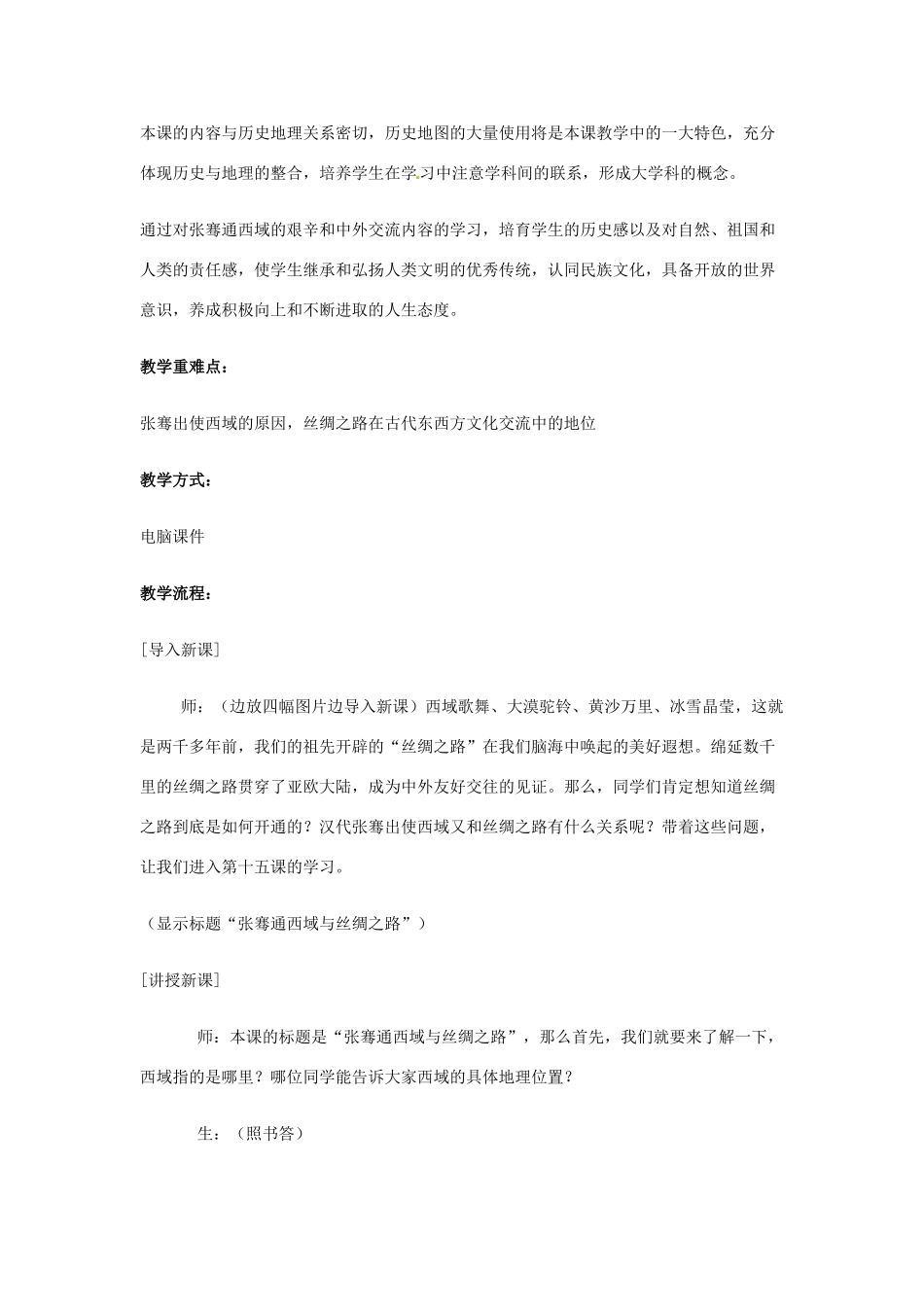 本课的内容与历史地理关系密切，历史地图的大量使用将是本课教学中的一大特色，充分体现历史与地理的整合，培养学生在学习中注意学科间的联系，形成大学科的概念。

通过对张骞通西域的艰辛和中外交流内容的学习，培育学生的历史感以及对自然、祖国和人类的责任感，使学生继承和弘扬人类文明的优秀传统，认同民族文化，具备开放的世界意识，养成积极向上和不断进取的人生态度。

教学重难点：

张骞出使西域的原因，丝绸之路在古代东西方文化交流中的地位

教学方式：

电脑课件

教学流程：

[导入新课]

师：（边放四幅图片边导入新课）西域歌舞、大漠驼铃、黄沙万里、冰雪晶莹，这就是两千多年前，我们的祖先开辟的“丝绸之路”在我们脑海中唤起的美好遐想。绵延数千里的丝绸之路贯穿了亚欧大陆，成为中外友好交往的见证。那么，同学们肯定想知道丝绸之路到底是如何开通的？汉代张骞出使西域又和丝绸之路有什么关系呢？带着这些问题，让我们进入第十五课的学习。

（显示标题“张骞通西域与丝绸之路”）

[讲授新课]

师：本课的标题是“张骞通西域与丝绸之路”，那么首先，我们就要来了解一下，西域指的是哪里？哪位同学能告诉大家西域的具体地理位置？

生：（照书答）